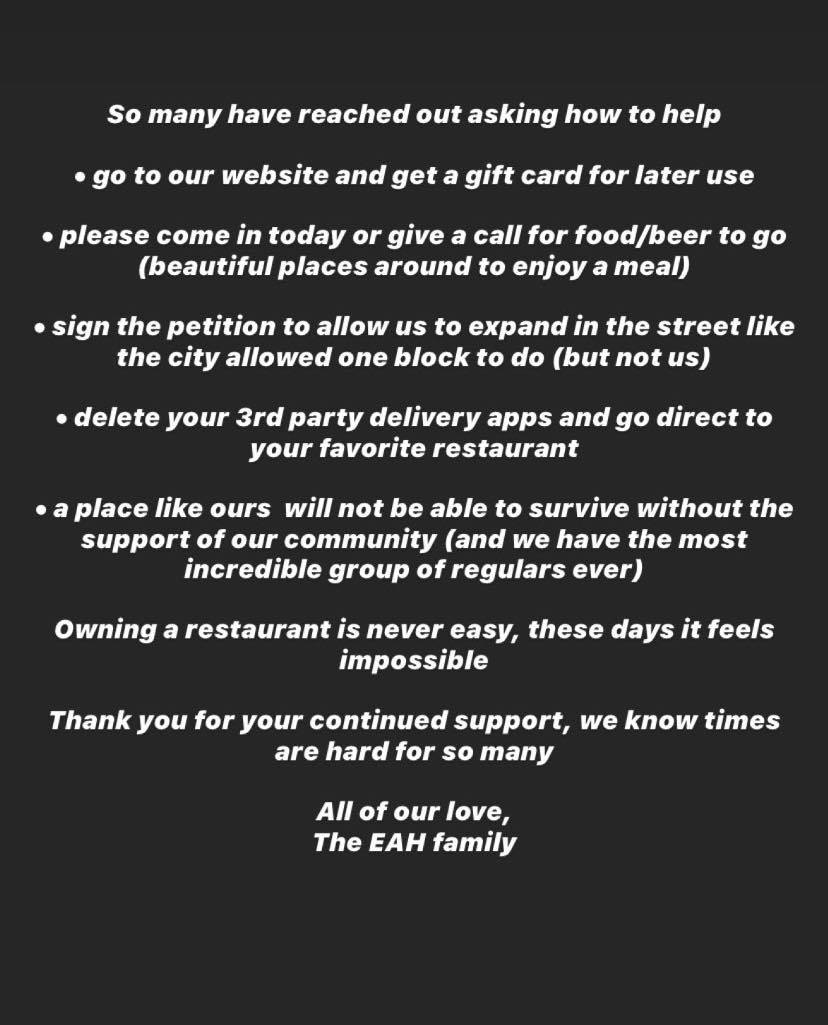 So many have reached out asking how to help

• go to our website and get a gift card for later use

• please come in today or give a call for food/beer to go (beautiful places around to enjoy a meal)

• sign the petition to allow us to expand in the street like the city allowed one block to do (but not us)

• delete your 3rd party delivery apps and go direct to your favorite restaurant

• a place like ours will not be able to survive without the support of our community (and we have the most incredible group of regulars ever)

Owning a restaurant is never easy, these days it feels impossible

Thank you for your continued support, we know times are hard for so many

All of our love,
The EAH family